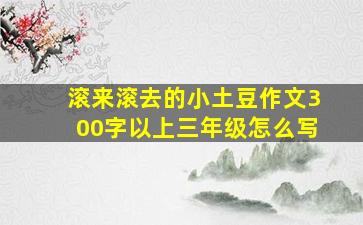 滚来滚去的小土豆作文300字以上三年级怎么写